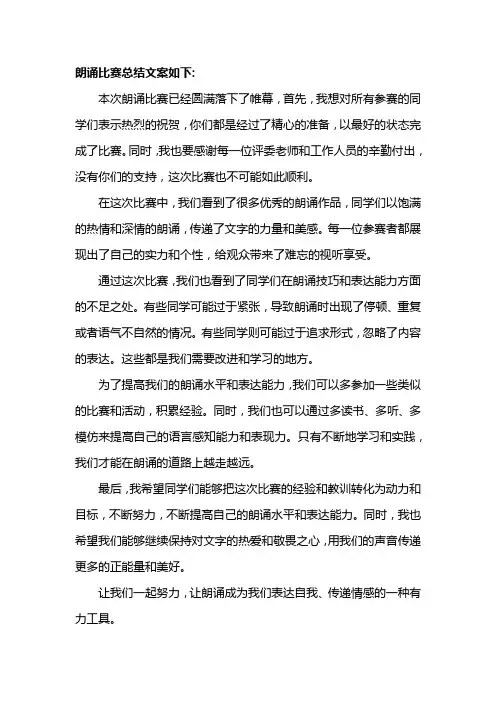 朗诵比赛总结文案如下:

本次朗诵比赛已经圆满落下了帷幕，首先，我想对所有参赛的同学们表示热烈的祝贺，你们都是经过了精心的准备，以最好的状态完成了比赛。同时，我也要感谢每一位评委老师和工作人员的辛勤付出，没有你们的支持，这次比赛也不可能如此顺利。

在这次比赛中，我们看到了很多优秀的朗诵作品，同学们以饱满的热情和深情的朗诵，传递了文字的力量和美感。每一位参赛者都展现出了自己的实力和个性，给观众带来了难忘的视听享受。

通过这次比赛，我们也看到了同学们在朗诵技巧和表达能力方面的不足之处。有些同学可能过于紧张，导致朗诵时出现了停顿、重复或者语气不自然的情况。有些同学则可能过于追求形式，忽略了内容的表达。这些都是我们需要改进和学习的地方。

为了提高我们的朗诵水平和表达能力，我们可以多参加一些类似的比赛和活动，积累经验。同时，我们也可以通过多读书、多听、多模仿来提高自己的语言感知能力和表现力。只有不断地学习和实践，我们才能在朗诵的道路上越走越远。

最后，我希望同学们能够把这次比赛的经验和教训转化为动力和目标，不断努力，不断提高自己的朗诵水平和表达能力。同时，我也希望我们能够继续保持对文字的热爱和敬畏之心，用我们的声音传递更多的正能量和美好。

让我们一起努力，让朗诵成为我们表达自我、传递情感的一种有力工具。